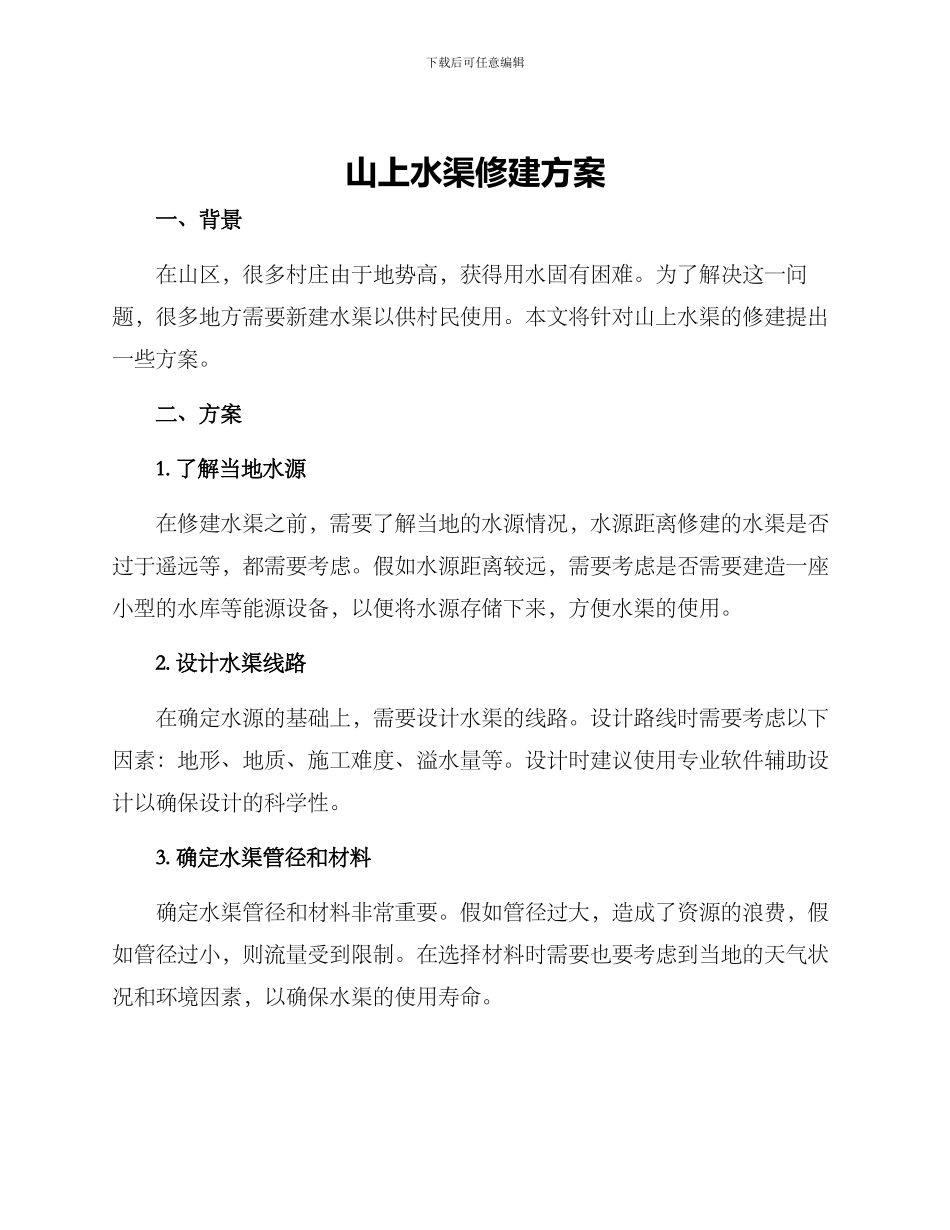 下载后可任意编辑

山上水渠修建方案

一、背景

在山区，很多村庄由于地势高，获得用水固有困难。为了解决这一问题，很多地方需要新建水渠以供村民使用。本文将针对山上水渠的修建提出一些方案。

二、方案

1. 了解当地水源

在修建水渠之前，需要了解当地的水源情况，水源距离修建的水渠是否过于遥远等，都需要考虑。假如水源距离较远，需要考虑是否需要建造一座小型的水库等能源设备，以便将水源存储下来，方便水渠的使用。

2. 设计水渠线路

在确定水源的基础上，需要设计水渠的线路。设计路线时需要考虑以下因素：地形、地质、施工难度、溢水量等。设计时建议使用专业软件辅助设计以确保设计的科学性。

3. 确定水渠管径和材料

确定水渠管径和材料非常重要。假如管径过大，造成了资源的浪费，假如管径过小，则流量受到限制。在选择材料时需要也要考虑到当地的天气状况和环境因素，以确保水渠的使用寿命。